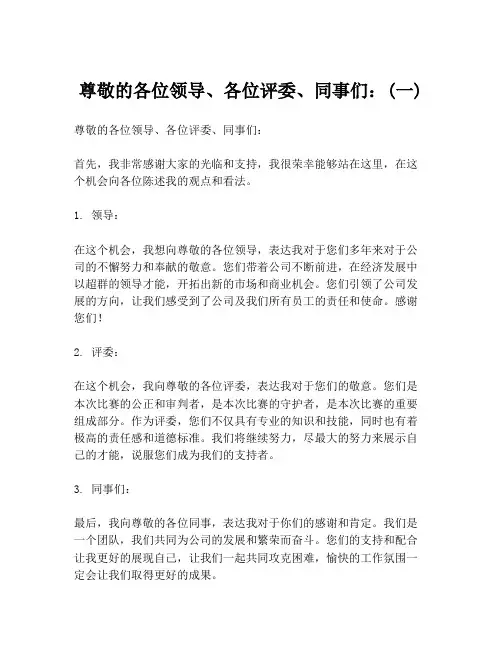 尊敬的各位领导、各位评委、同事们：（一）

尊敬的各位领导、各位评委、同事们：

首先，我非常感谢大家的光临和支持，我很荣幸能够站在这里，在这个机会向各位陈述我的观点和看法。

1. 领导：

在这个机会，我想向尊敬的各位领导，表达我对于您们多年来对于公司的不懈努力和奉献的敬意。您们带着公司不断前进，在经济发展中以超群的领导才能，开拓出新的市场和商业机会。您们引领了公司发展的方向，让我们感受到了公司及我们所有员工的责任和使命。感谢您们！

2. 评委：

在这个机会，我向尊敬的各位评委，表达我对于您们的敬意。您们是本次比赛的公正和审判者，是本次比赛的守护者，是本次比赛的重要组成部分。作为评委，您们不仅具有专业的知识和技能，同时也有着极高的责任感和道德标准。我们将继续努力，尽最大的努力来展示自己的才能，说服您们成为我们的支持者。

3. 同事们：

最后，我向尊敬的各位同事，表达我对于你们的感谢和肯定。我们是一个团队，我们共同为公司的发展和繁荣而奋斗。您们的支持和配合让我更好的展现自己，让我们一起共同攻克困难，愉快的工作氛围一定会让我们取得更好的成果。